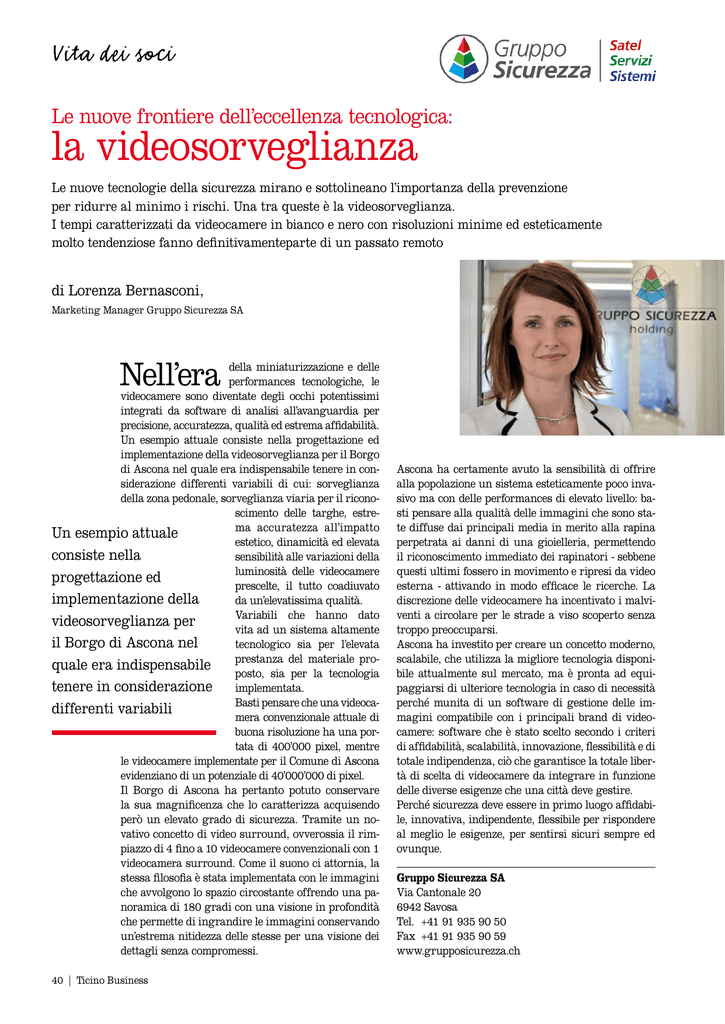 Vita dei soci

Gruppo Sicurezza

Satel Servizi Sistemi

Le nuove frontiere dell'eccellenza tecnologica:
la videosorveglianza

Le nuove tecnologie della sicurezza mirano e sottolineano l'importanza della prevenzione per ridurre al minimo i rischi. Una tra queste è la videosorveglianza.
I tempi caratterizzati da videocamere in bianco e nero con risoluzioni minime ed esteticamente molto tendenziose fanno definitivamenteparte di un passato remoto

di Lorenza Bernasconi,
Marketing Manager Gruppo Sicurezza SA

GRUPPO SICUREZZA holding

Nell'era della miniaturizzazione e delle performances tecnologiche, le videocamere sono diventate degli occhi potentissimi integrati da software di analisi all'avanguardia per precisione, accuratezza, qualità ed estrema affidabilità. Un esempio attuale consiste nella progettazione ed implementazione della videosorveglianza per il Borgo di Ascona nel quale era indispensabile tenere in considerazione differenti variabili di cui: sorveglianza della zona pedonale, sorveglianza viaria per il riconoscimento delle targhe, estrema accuratezza all'impatto estetico, dinamicità ed elevata sensibilità alle variazioni della luminosità delle videocamere prescelte, il tutto coadiuvato da un'elevatissima qualità.
Variabili che hanno dato vita ad un sistema altamente tecnologico sia per l'elevata prestanza del materiale proposto, sia per la tecnologia implementata.
Basti pensare che una videocamera convenzionale attuale di buona risoluzione ha una portata di 400'000 pixel, mentre le videocamere implementate per il Comune di Ascona evidenziano di un potenziale di 40'000'000 di pixel.
Il Borgo di Ascona ha pertanto potuto conservare la sua magnificenza che lo caratterizza acquisendo però un elevato grado di sicurezza. Tramite un novativo concetto di video surround, ovverossia il rimpiazzo di 4 fino a 10 videocamere convenzionali con 1 videocamera surround. Come il suono ci attornia, la stessa filosofia è stata implementata con le immagini che avvolgono lo spazio circostante offrendo una panoramica di 180 gradi con una visione in profondità che permette di ingrandire le immagini conservando un'estrema nitidezza delle stesse per una visione dei dettagli senza compromessi.

Un esempio attuale consiste nella progettazione ed implementazione della videosorveglianza per il Borgo di Ascona nel quale era indispensabile tenere in considerazione differenti variabili

Ascona ha certamente avuto la sensibilità di offrire alla popolazione un sistema esteticamente poco invasivo ma con delle performances di elevato livello: basti pensare alla qualità delle immagini che sono state diffuse dai principali media in merito alla rapina perpetrata ai danni di una gioielleria, permettendo il riconoscimento immediato dei rapinatori - sebbene questi ultimi fossero in movimento e ripresi da video esterna - attivando in modo efficace le ricerche. La discrezione delle videocamere ha incentivato i malviventi a circolare per le strade a viso scoperto senza troppo preoccuparsi.
Ascona ha investito per creare un concetto moderno, scalabile, che utilizza la migliore tecnologia disponibile attualmente sul mercato, ma è pronta ad equipaggiarsi di ulteriore tecnologia in caso di necessità perché munita di un software di gestione delle immagini compatibile con i principali brand di videocamere: software che è stato scelto secondo i criteri di affidabilità, scalabilità, innovazione, flessibilità e di totale indipendenza, ciò che garantisce la totale libertà di scelta di videocamere da integrare in funzione delle diverse esigenze che una città deve gestire.
Perché sicurezza deve essere in primo luogo affidabile, innovativa, indipendente, flessibile per rispondere al meglio le esigenze, per sentirsi sicuri sempre ed ovunque.

Gruppo Sicurezza SA
Via Cantonale 20
6942 Savosa
Tel. +41 91 935 90 50
Fax +41 91 935 90 59
www.grupposicurezza.ch

40 | Ticino Business